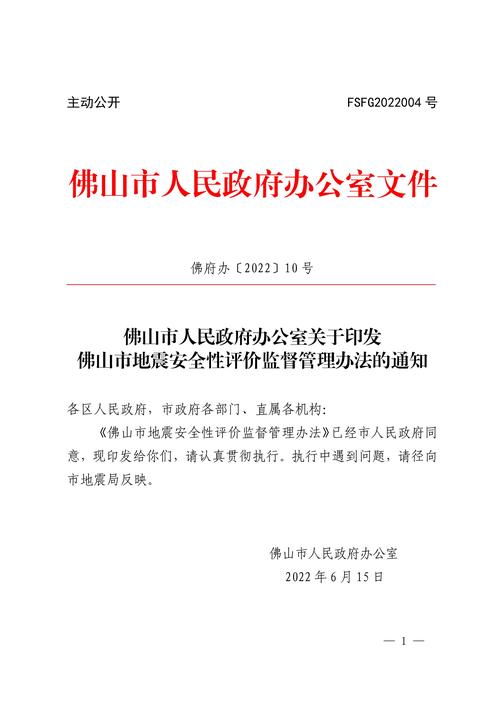 主动公开　　FSFG2022004 号

佛山市人民政府办公室文件

佛府办〔2022〕10 号

佛山市人民政府办公室关于印发
佛山市地震安全性评价监督管理办法的通知

各区人民政府，市政府各部门、直属各机构：

《佛山市地震安全性评价监督管理办法》已经市人民政府同意，现印发给你们，请认真贯彻执行。执行中遇到问题，请径向市地震局反映。

佛山市人民政府办公室
2022 年 6 月 15 日

— 1 —